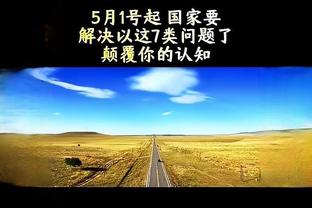 5月1号起 国家要
解决以这7类问题了
颠覆你的认知